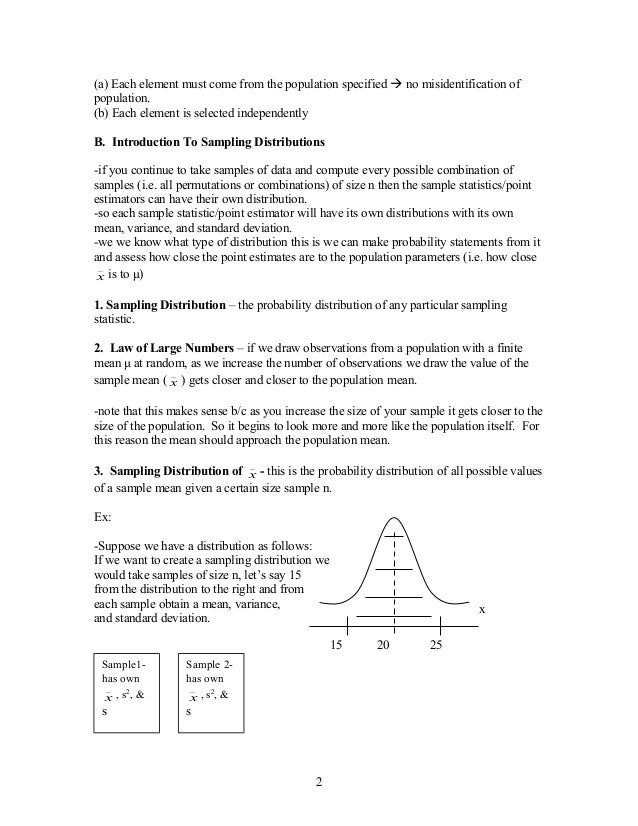 (a) Each element must come from the population specified → no misidentification of population.
(b) Each element is selected independently

**B. Introduction To Sampling Distributions**

-if you continue to take samples of data and compute every possible combination of samples (i.e. all permutations or combinations) of size n then the sample statistics/point estimators can have their own distribution.
-so each sample statistic/point estimator will have its own distributions with its own mean, variance, and standard deviation.
-we we know what type of distribution this is we can make probability statements from it and assess how close the point estimates are to the population parameters (i.e. how close $\bar{x}$ is to μ)

**1. Sampling Distribution** – the probability distribution of any particular sampling statistic.

**2. Law of Large Numbers** – if we draw observations from a population with a finite mean μ at random, as we increase the number of observations we draw the value of the sample mean ( $\bar{x}$ ) gets closer and closer to the population mean.

-note that this makes sense b/c as you increase the size of your sample it gets closer to the size of the population. So it begins to look more and more like the population itself. For this reason the mean should approach the population mean.

**3. Sampling Distribution of $\bar{x}$ -** this is the probability distribution of all possible values of a sample mean given a certain size sample n.

Ex:

-Suppose we have a distribution as follows:
If we want to create a sampling distribution we would take samples of size n, let's say 15 from the distribution to the right and from each sample obtain a mean, variance, and standard deviation.

x

15 20 25

Sample1- has own $\bar{x}$ , $s^2$, & s

Sample 2- has own $\bar{x}$ , $s^2$, & s

2